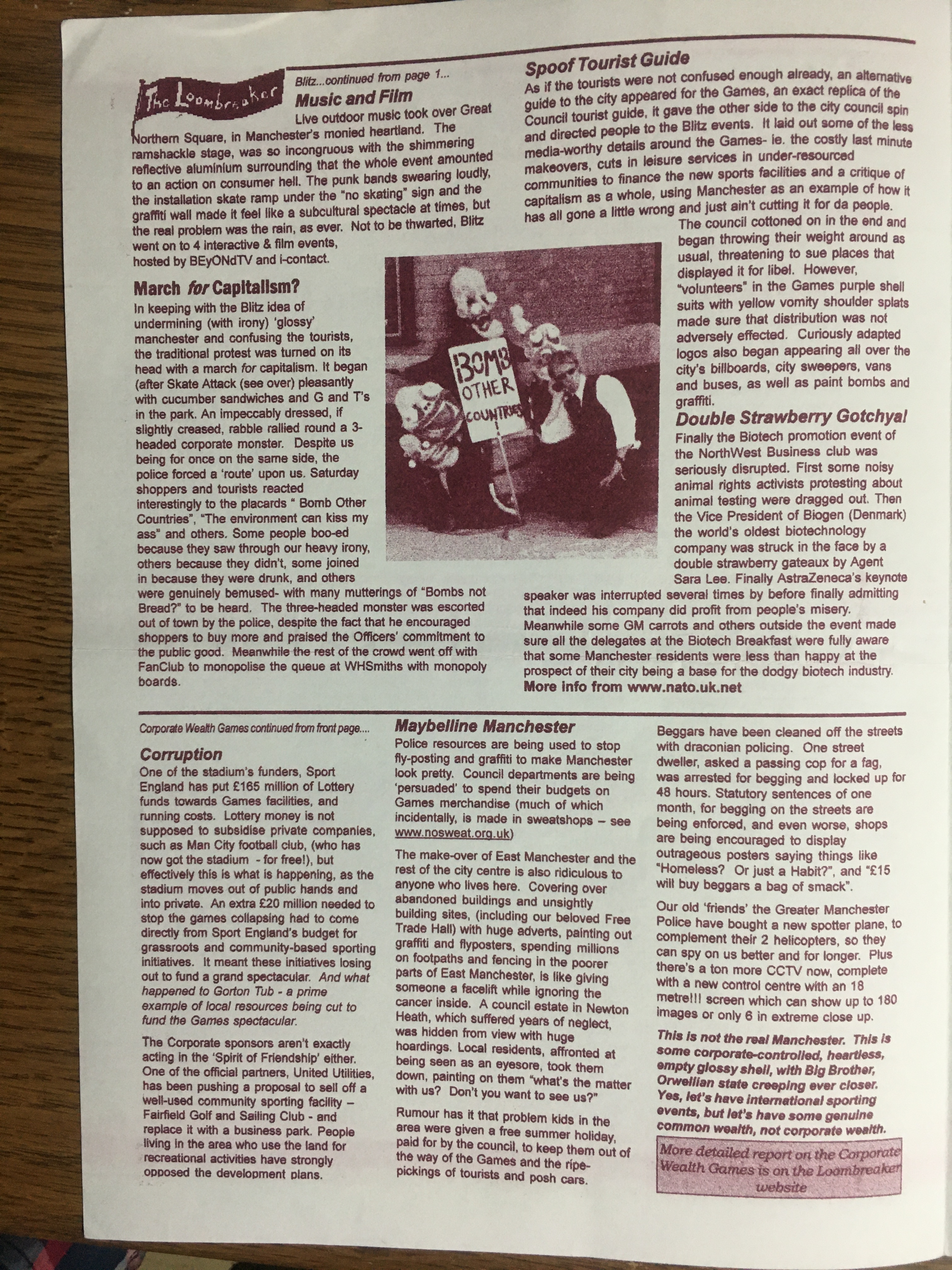 The Loombreaker

Blitz...continued from page 1...

Music and Film

Live outdoor music took over Great Northern Square, in Manchester's monied heartland. The ramshackle stage, was so incongruous with the shimmering reflective aluminium surrounding that the whole event amounted to an action on consumer hell. The punk bands swearing loudly, the installation skate ramp under the "no skating" sign and the graffiti wall made it feel like a subcultural spectacle at times, but the real problem was the rain, as ever. Not to be thwarted, Blitz went on to 4 interactive & film events, hosted by BEyONdTV and i-contact.

March for Capitalism?

In keeping with the Blitz idea of undermining (with irony) 'glossy' manchester and confusing the tourists, the traditional protest was turned on its head with a march for capitalism. It began (after Skate Attack (see over) pleasantly with cucumber sandwiches and G and T's in the park. An impeccably dressed, if slightly creased, rabble rallied round a 3-headed corporate monster. Despite us being for once on the same side, the police forced a 'route' upon us. Saturday shoppers and tourists reacted interestingly to the placards " Bomb Other Countries", "The environment can kiss my ass" and others. Some people boo-ed because they saw through our heavy irony, others because they didn't, some joined in because they were drunk, and others were genuinely bemused- with many mutterings of "Bombs not Bread?" to be heard. The three-headed monster was escorted out of town by the police, despite the fact that he encouraged shoppers to buy more and praised the Officers' commitment to the public good. Meanwhile the rest of the crowd went off with FanClub to monopolise the queue at WHSmiths with monopoly boards.

BOMB OTHER COUNTRIES

Spoof Tourist Guide

As if the tourists were not confused enough already, an alternative guide to the city appeared for the Games, an exact replica of the Council tourist guide, it gave the other side to the city council spin and directed people to the Blitz events. It laid out some of the less media-worthy details around the Games- ie. the costly last minute makeovers, cuts in leisure services in under-resourced communities to finance the new sports facilities and a critique of capitalism as a whole, using Manchester as an example of how it has all gone a little wrong and just ain't cutting it for da people.

The council cottoned on in the end and began throwing their weight around as usual, threatening to sue places that displayed it for libel. However, "volunteers" in the Games purple shell suits with yellow vomity shoulder splats made sure that distribution was not adversely effected. Curiously adapted logos also began appearing all over the city's billboards, city sweepers, vans and buses, as well as paint bombs and graffiti.

Double Strawberry Gotchya!

Finally the Biotech promotion event of the NorthWest Business club was seriously disrupted. First some noisy animal rights activists protesting about animal testing were dragged out. Then the Vice President of Biogen (Denmark) the world's oldest biotechnology company was struck in the face by a double strawberry gateaux by Agent Sara Lee. Finally AstraZeneca's keynote speaker was interrupted several times by before finally admitting that indeed his company did profit from people's misery. Meanwhile some GM carrots and others outside the event made sure all the delegates at the Biotech Breakfast were fully aware that some Manchester residents were less than happy at the prospect of their city being a base for the dodgy biotech industry.

More info from www.nato.uk.net

Corporate Wealth Games continued from front page....

Corruption

One of the stadium's funders, Sport England has put £165 million of Lottery funds towards Games facilities, and running costs. Lottery money is not supposed to subsidise private companies, such as Man City football club, (who has now got the stadium - for free!), but effectively this is what is happening, as the stadium moves out of public hands and into private. An extra £20 million needed to stop the games collapsing had to come directly from Sport England's budget for grassroots and community-based sporting initiatives. It meant these initiatives losing out to fund a grand spectacular. And what happened to Gorton Tub - a prime example of local resources being cut to fund the Games spectacular.

The Corporate sponsors aren't exactly acting in the 'Spirit of Friendship' either. One of the official partners, United Utilities, has been pushing a proposal to sell off a well-used community sporting facility – Fairfield Golf and Sailing Club - and replace it with a business park. People living in the area who use the land for recreational activities have strongly opposed the development plans.

Maybelline Manchester

Police resources are being used to stop fly-posting and graffiti to make Manchester look pretty. Council departments are being 'persuaded' to spend their budgets on Games merchandise (much of which incidentally, is made in sweatshops – see www.nosweat.org.uk)

The make-over of East Manchester and the rest of the city centre is also ridiculous to anyone who lives here. Covering over abandoned buildings and unsightly building sites, (including our beloved Free Trade Hall) with huge adverts, painting out graffiti and flyposters, spending millions on footpaths and fencing in the poorer parts of East Manchester, is like giving someone a facelift while ignoring the cancer inside. A council estate in Newton Heath, which suffered years of neglect, was hidden from view with huge hoardings. Local residents, affronted at being seen as an eyesore, took them down, painting on them "what's the matter with us? Don't you want to see us?"

Rumour has it that problem kids in the area were given a free summer holiday, paid for by the council, to keep them out of the way of the Games and the ripe-pickings of tourists and posh cars.

Beggars have been cleaned off the streets with draconian policing. One street dweller, asked a passing cop for a fag, was arrested for begging and locked up for 48 hours. Statutory sentences of one month, for begging on the streets are being enforced, and even worse, shops are being encouraged to display outrageous posters saying things like "Homeless? Or just a Habit?", and "£15 will buy beggars a bag of smack".

Our old 'friends' the Greater Manchester Police have bought a new spotter plane, to complement their 2 helicopters, so they can spy on us better and for longer. Plus there's a ton more CCTV now, complete with a new control centre with an 18 metre!!! screen which can show up to 180 images or only 6 in extreme close up.

This is not the real Manchester. This is some corporate-controlled, heartless, empty glossy shell, with Big Brother, Orwellian state creeping ever closer. Yes, let's have international sporting events, but let's have some genuine common wealth, not corporate wealth.

More detailed report on the Corporate Wealth Games is on the Loombreaker website